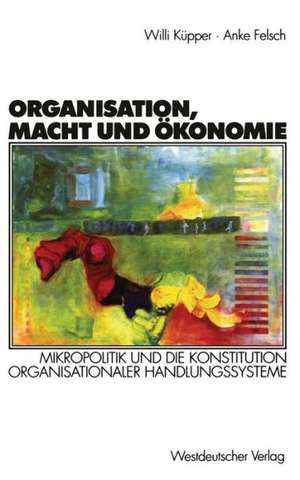 Willi Küpper · Anke Felsch

ORGANISATION, MACHT UND ÖKONOMIE

MIKROPOLITIK UND DIE KONSTITUTION ORGANISATIONALER HANDLUNGSSYSTEME

Westdeutscher Verlag